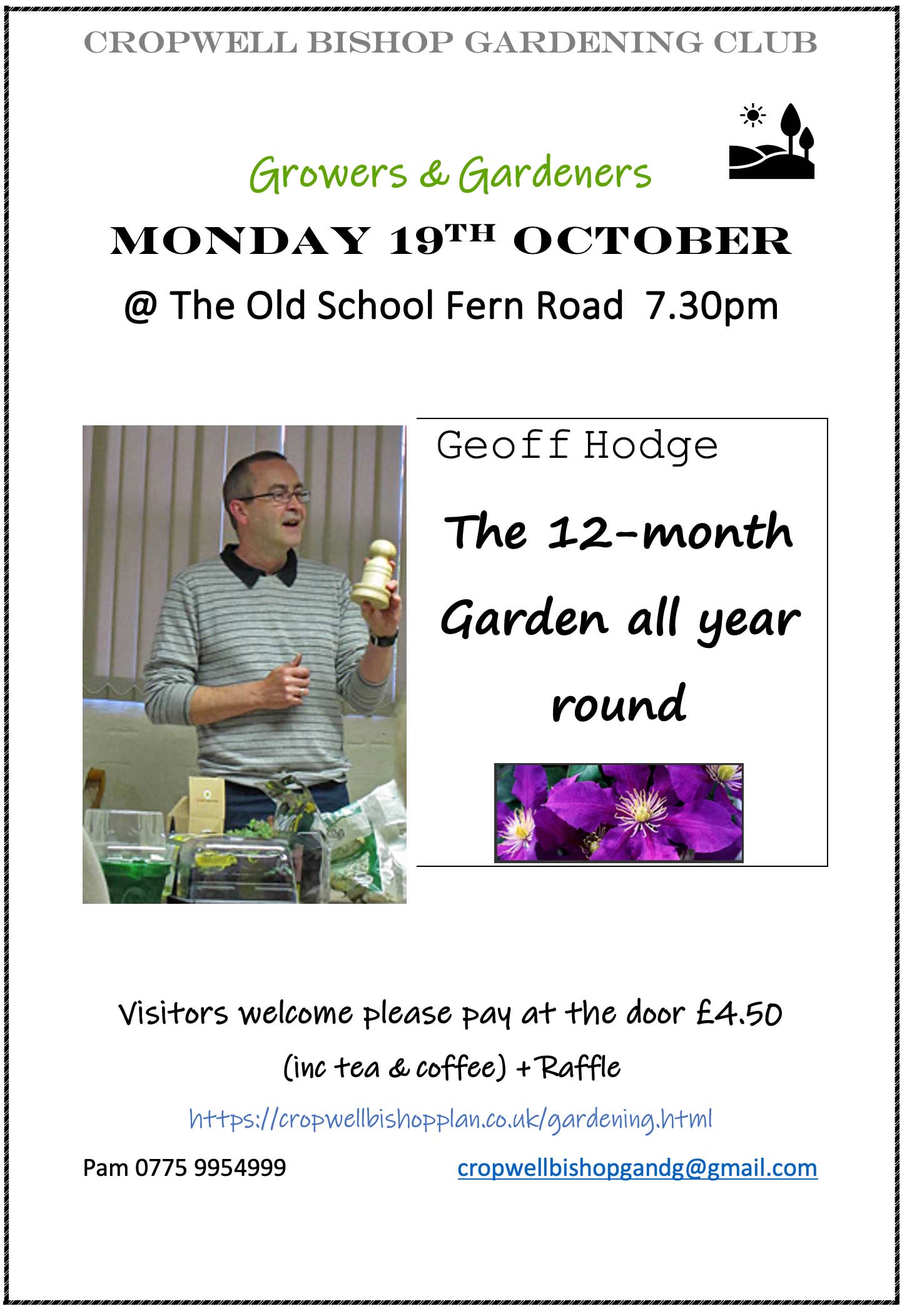 CROPWELL BISHOP GARDENING CLUB

Growers & Gardeners

MONDAY 19TH OCTOBER

@ The Old School Fern Road 7.30pm

Geoff Hodge

The 12-month Garden all year round

Visitors welcome please pay at the door £4.50

(inc tea & coffee) + Raffle

https://cropwellbishopplan.co.uk/gardening.html

Pam 0775 9954999

cropwellbishopgandg@gmail.com